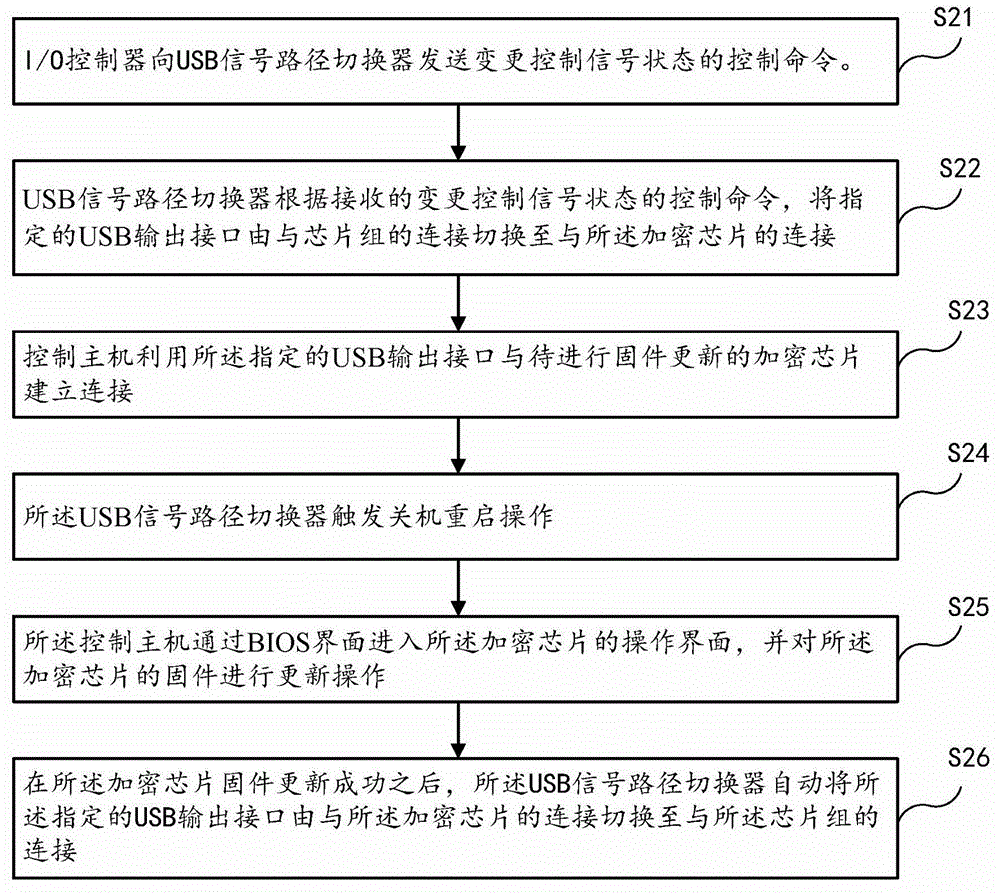 S21

I/O控制器向USB信号路径切换器发送变更控制信号状态的控制命令。

S22

USB信号路径切换器根据接收的变更控制信号状态的控制命令，将指定的USB输出接口由与芯片组的连接切换至与所述加密芯片的连接

S23

控制主机利用所述指定的USB输出接口与待进行固件更新的加密芯片建立连接

S24

所述USB信号路径切换器触发关机重启操作

S25

所述控制主机通过BIOS界面进入所述加密芯片的操作界面，并对所述加密芯片的固件进行更新操作

S26

在所述加密芯片固件更新成功之后，所述USB信号路径切换器自动将所述指定的USB输出接口由与所述加密芯片的连接切换至与所述芯片组的连接